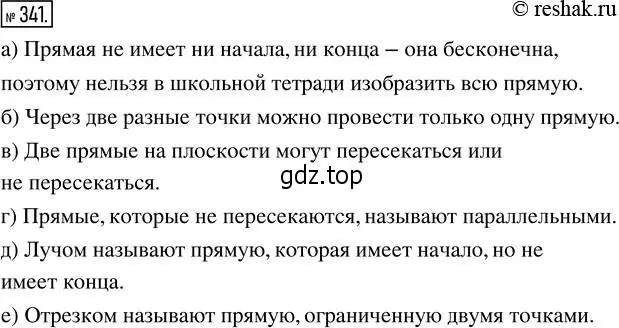 № 341.

© reshak.ru

а) Прямая не имеет ни начала, ни конца – она бесконечна, поэтому нельзя в школьной тетради изобразить всю прямую.

б) Через две разные точки можно провести только одну прямую.

в) Две прямые на плоскости могут пересекаться или не пересекаться.

gdz.top

г) Прямые, которые не пересекаются, называют параллельными.

д) Лучом называют прямую, которая имеет начало, но не имеет конца.

е) Отрезком называют прямую, ограниченную двумя точками.